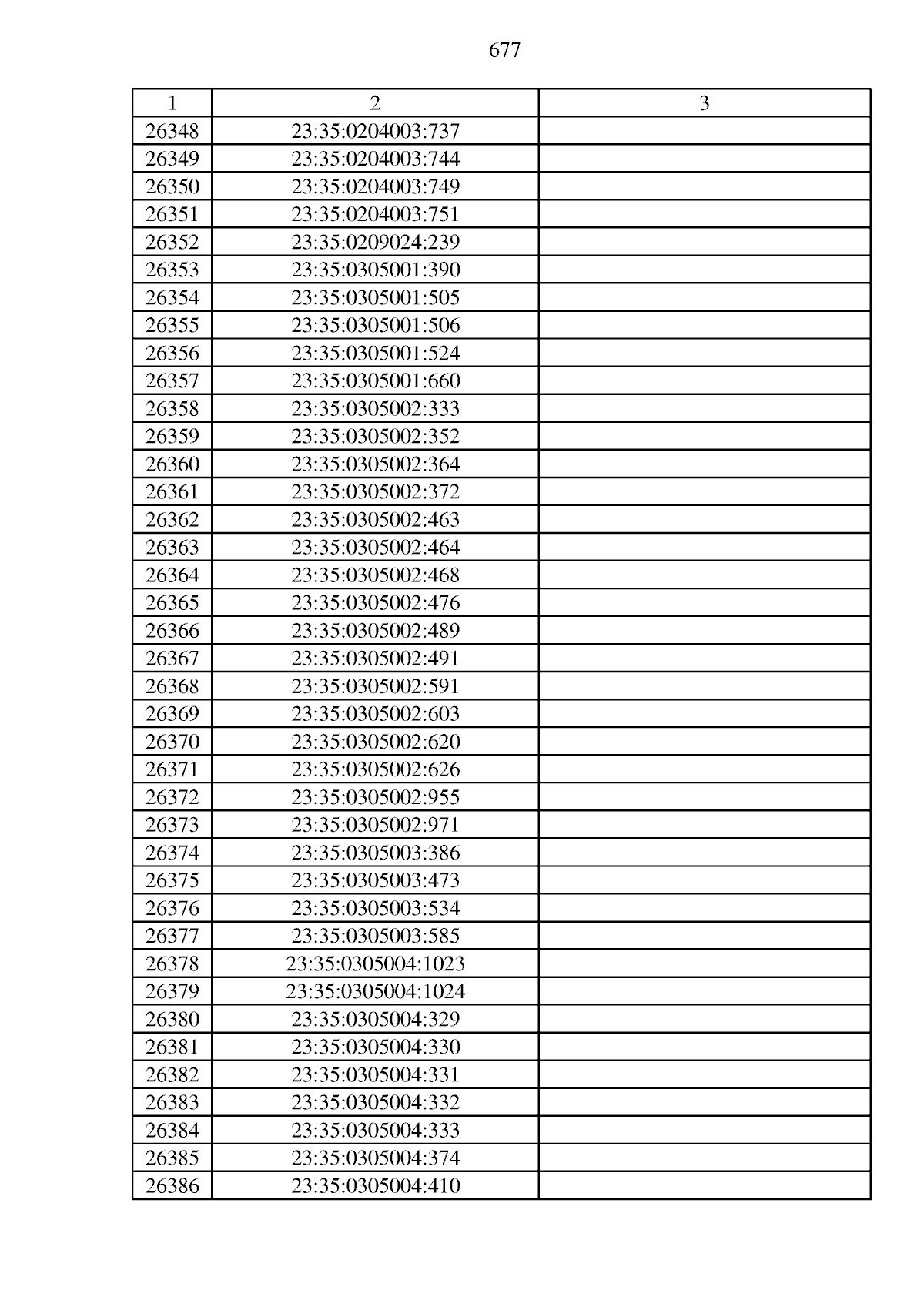 677

| 1 | 2 | 3 |
|---|---|---|
| 26348 | 23:35:0204003:737 |  |
| 26349 | 23:35:0204003:744 |  |
| 26350 | 23:35:0204003:749 |  |
| 26351 | 23:35:0204003:751 |  |
| 26352 | 23:35:0209024:239 |  |
| 26353 | 23:35:0305001:390 |  |
| 26354 | 23:35:0305001:505 |  |
| 26355 | 23:35:0305001:506 |  |
| 26356 | 23:35:0305001:524 |  |
| 26357 | 23:35:0305001:660 |  |
| 26358 | 23:35:0305002:333 |  |
| 26359 | 23:35:0305002:352 |  |
| 26360 | 23:35:0305002:364 |  |
| 26361 | 23:35:0305002:372 |  |
| 26362 | 23:35:0305002:463 |  |
| 26363 | 23:35:0305002:464 |  |
| 26364 | 23:35:0305002:468 |  |
| 26365 | 23:35:0305002:476 |  |
| 26366 | 23:35:0305002:489 |  |
| 26367 | 23:35:0305002:491 |  |
| 26368 | 23:35:0305002:591 |  |
| 26369 | 23:35:0305002:603 |  |
| 26370 | 23:35:0305002:620 |  |
| 26371 | 23:35:0305002:626 |  |
| 26372 | 23:35:0305002:955 |  |
| 26373 | 23:35:0305002:971 |  |
| 26374 | 23:35:0305003:386 |  |
| 26375 | 23:35:0305003:473 |  |
| 26376 | 23:35:0305003:534 |  |
| 26377 | 23:35:0305003:585 |  |
| 26378 | 23:35:0305004:1023 |  |
| 26379 | 23:35:0305004:1024 |  |
| 26380 | 23:35:0305004:329 |  |
| 26381 | 23:35:0305004:330 |  |
| 26382 | 23:35:0305004:331 |  |
| 26383 | 23:35:0305004:332 |  |
| 26384 | 23:35:0305004:333 |  |
| 26385 | 23:35:0305004:374 |  |
| 26386 | 23:35:0305004:410 |  |